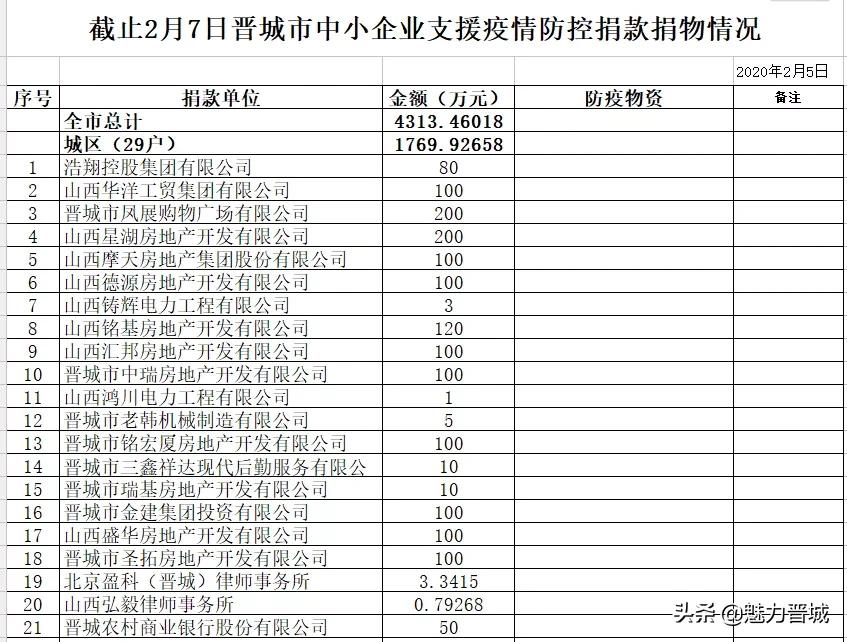 截止2月7日晋城市中小企业支援疫情防控捐款捐物情况

2020年2月5日

| 序号 | 捐款单位 | 金额（万元） | 防疫物资 | 备注 |
|---|---|---|---|---|
| | 全市总计 | 4313.46018 | | |
| | 城区（29户） | 1769.92658 | | |
| 1 | 浩翔控股集团有限公司 | 80 | | |
| 2 | 山西华洋工贸集团有限公司 | 100 | | |
| 3 | 晋城市凤展购物广场有限公司 | 200 | | |
| 4 | 山西星湖房地产开发有限公司 | 200 | | |
| 5 | 山西摩天房地产集团股份有限公司 | 100 | | |
| 6 | 山西德源房地产开发有限公司 | 100 | | |
| 7 | 山西铸辉电力工程有限公司 | 3 | | |
| 8 | 山西铭基房地产开发有限公司 | 120 | | |
| 9 | 山西汇邦房地产开发有限公司 | 100 | | |
| 10 | 晋城市中瑞房地产开发有限公司 | 100 | | |
| 11 | 山西鸿川电力工程有限公司 | 1 | | |
| 12 | 晋城市老韩机械制造有限公司 | 5 | | |
| 13 | 晋城市铭宏厦房地产开发有限公司 | 100 | | |
| 14 | 晋城市三鑫祥达现代后勤服务有限公 | 10 | | |
| 15 | 晋城市瑞基房地产开发有限公司 | 10 | | |
| 16 | 晋城市金建集团投资有限公司 | 100 | | |
| 17 | 山西盛华房地产开发有限公司 | 100 | | |
| 18 | 晋城市圣拓房地产开发有限公司 | 100 | | |
| 19 | 北京盈科（晋城）律师事务所 | 3.3415 | | |
| 20 | 山西弘毅律师事务所 | 0.79268 | | |
| 21 | 晋城农村商业银行股份有限公司 | 50 | | |

头条 @魅力晋城